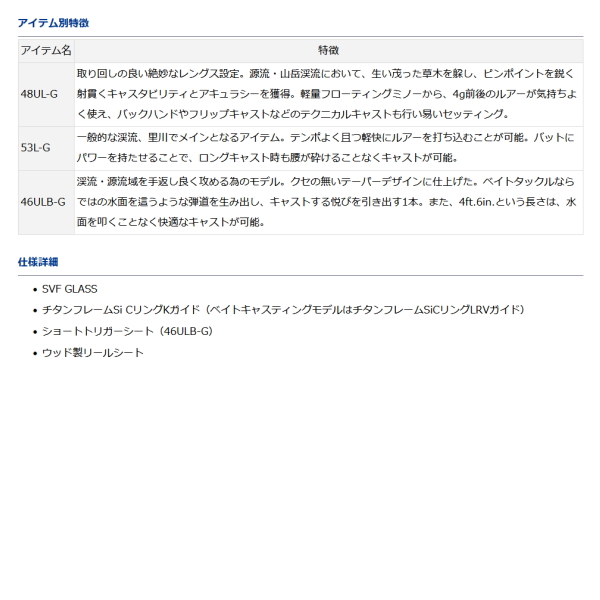 アイテム別特徴

| アイテム名 | 特徴 |
|---|---|
| 48UL-G | 取り回しの良い絶妙なレングス設定。源流・山岳渓流において、生い茂った草木を躱し、ピンポイントを鋭く射貫くキャスタビリティとアキュラシーを獲得。軽量フローティングミノーから、4g前後のルアーが気持ちよく使え、バックハンドやフリップキャストなどのテクニカルキャストも行い易いセッティング。 |
| 53L-G | 一般的な渓流、里川でメインとなるアイテム。テンポよく且つ軽快にルアーを打ち込むことが可能。バットにパワーを持たせることで、ロングキャスト時も腰が砕けることなくキャストが可能。 |
| 46ULB-G | 渓流・源流域を手返し良く攻める為のモデル。クセの無いテーパーデザインに仕上げた。ベイトタックルならではの水面を這うような弾道を生み出し、キャストする悦びを引き出す1本。また、4ft.6in.という長さは、水面を叩くことなく快適なキャストが可能。 |

仕様詳細

• SVF GLASS
• チタンフレームSi CリングKガイド（ベイトキャスティングモデルはチタンフレームSiCリングLRVガイド）
• ショートトリガーシート（46ULB-G）
• ウッド製リールシート